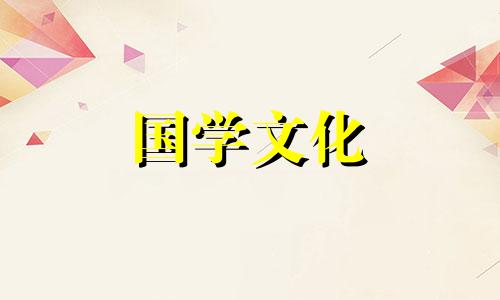 国学文化